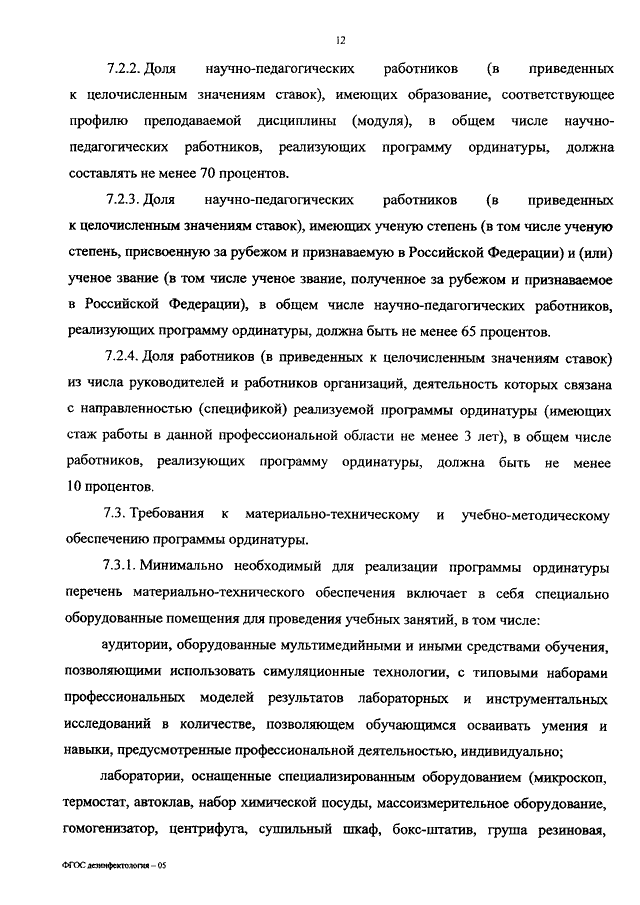 12

7.2.2. Доля научно-педагогических работников (в приведенных к целочисленным значениям ставок), имеющих образование, соответствующее профилю преподаваемой дисциплины (модуля), в общем числе научно-педагогических работников, реализующих программу ординатуры, должна составлять не менее 70 процентов.

7.2.3. Доля научно-педагогических работников (в приведенных к целочисленным значениям ставок), имеющих ученую степень (в том числе ученую степень, присвоенную за рубежом и признаваемую в Российской Федерации) и (или) ученое звание (в том числе ученое звание, полученное за рубежом и признаваемое в Российской Федерации), в общем числе научно-педагогических работников, реализующих программу ординатуры, должна быть не менее 65 процентов.

7.2.4. Доля работников (в приведенных к целочисленным значениям ставок) из числа руководителей и работников организаций, деятельность которых связана с направленностью (спецификой) реализуемой программы ординатуры (имеющих стаж работы в данной профессиональной области не менее 3 лет), в общем числе работников, реализующих программу ординатуры, должна быть не менее 10 процентов.

7.3. Требования к материально-техническому и учебно-методическому обеспечению программы ординатуры.

7.3.1. Минимально необходимый для реализации программы ординатуры перечень материально-технического обеспечения включает в себя специально оборудованные помещения для проведения учебных занятий, в том числе:

аудитории, оборудованные мультимедийными и иными средствами обучения, позволяющими использовать симуляционные технологии, с типовыми наборами профессиональных моделей результатов лабораторных и инструментальных исследований в количестве, позволяющем обучающимся осваивать умения и навыки, предусмотренные профессиональной деятельностью, индивидуально;

лаборатории, оснащенные специализированным оборудованием (микроскоп, термостат, автоклав, набор химической посуды, массоизмерительное оборудование, гомогенизатор, центрифуга, сушильный шкаф, бокс-штатив, груша резиновая,

ФГОС дезинфектология – 05